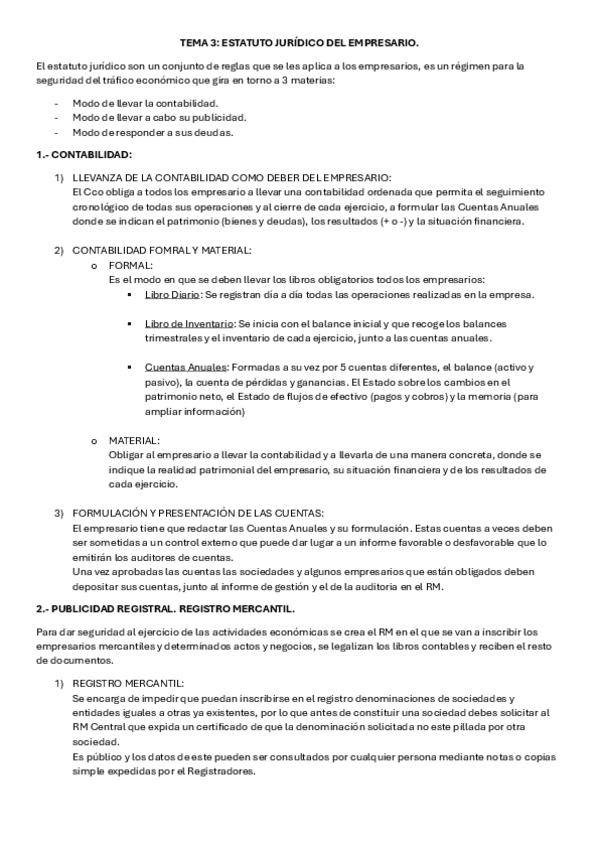 TEMA 3: ESTATUTO JURÍDICO DEL EMPRESARIO.

El estatuto jurídico son un conjunto de reglas que se les aplica a los empresarios, es un régimen para la seguridad del tráfico económico que gira en torno a 3 materias:

- Modo de llevar la contabilidad.
- Modo de llevar a cabo su publicidad.
- Modo de responder a sus deudas.

1.- CONTABILIDAD:

1) LLEVANZA DE LA CONTABILIDAD COMO DEBER DEL EMPRESARIO:
El Cco obliga a todos los empresario a llevar una contabilidad ordenada que permita el seguimiento cronológico de todas sus operaciones y al cierre de cada ejercicio, a formular las Cuentas Anuales donde se indican el patrimonio (bienes y deudas), los resultados (+ o -) y la situación financiera.

2) CONTABILIDAD FOMRAL Y MATERIAL:
o FORMAL:
Es el modo en que se deben llevar los libros obligatorios todos los empresarios:
▪ Libro Diario: Se registran día a día todas las operaciones realizadas en la empresa.

▪ Libro de Inventario: Se inicia con el balance inicial y que recoge los balances trimestrales y el inventario de cada ejercicio, junto a las cuentas anuales.

▪ Cuentas Anuales: Formadas a su vez por 5 cuentas diferentes, el balance (activo y pasivo), la cuenta de pérdidas y ganancias. El Estado sobre los cambios en el patrimonio neto, el Estado de flujos de efectivo (pagos y cobros) y la memoria (para ampliar información)

o MATERIAL:
Obligar al empresario a llevar la contabilidad y a llevarla de una manera concreta, donde se indique la realidad patrimonial del empresario, su situación financiera y de los resultados de cada ejercicio.

3) FORMULACIÓN Y PRESENTACIÓN DE LAS CUENTAS:
El empresario tiene que redactar las Cuentas Anuales y su formulación. Estas cuentas a veces deben ser sometidas a un control externo que puede dar lugar a un informe favorable o desfavorable que lo emitirán los auditores de cuentas.
Una vez aprobadas las cuentas las sociedades y algunos empresarios que están obligados deben depositar sus cuentas, junto al informe de gestión y el de la auditoria en el RM.

2.- PUBLICIDAD REGISTRAL. REGISTRO MERCANTIL.

Para dar seguridad al ejercicio de las actividades económicas se crea el RM en el que se van a inscribir los empresarios mercantiles y determinados actos y negocios, se legalizan los libros contables y reciben el resto de documentos.

1) REGISTRO MERCANTIL:
Se encarga de impedir que puedan inscribirse en el registro denominaciones de sociedades y entidades iguales a otras ya existentes, por lo que antes de constituir una sociedad debes solicitar al RM Central que expida un certificado de que la denominación solicitada no este pillada por otra sociedad.
Es público y los datos de este pueden ser consultados por cualquier persona mediante notas o copias simple expedidas por el Registradores.